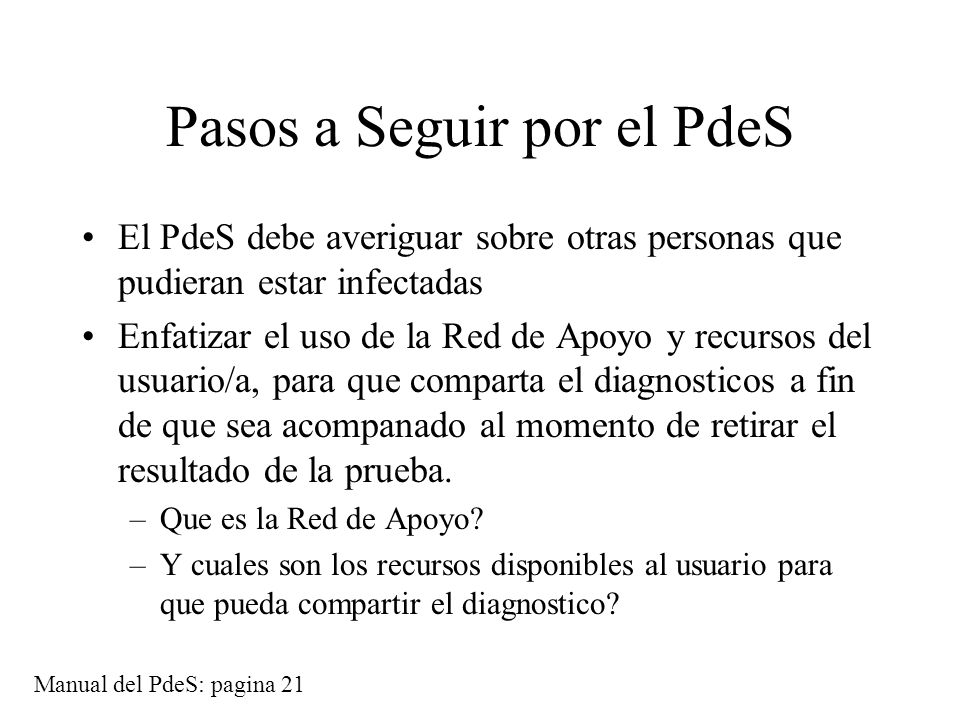 Pasos a Seguir por el PdeS

• El PdeS debe averiguar sobre otras personas que pudieran estar infectadas

• Enfatizar el uso de la Red de Apoyo y recursos del usuario/a, para que comparta el diagnosticos a fin de que sea acompanado al momento de retirar el resultado de la prueba.

– Que es la Red de Apoyo?

– Y cuales son los recursos disponibles al usuario para que pueda compartir el diagnostico?

Manual del PdeS: pagina 21